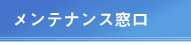 メンテナンス窓口